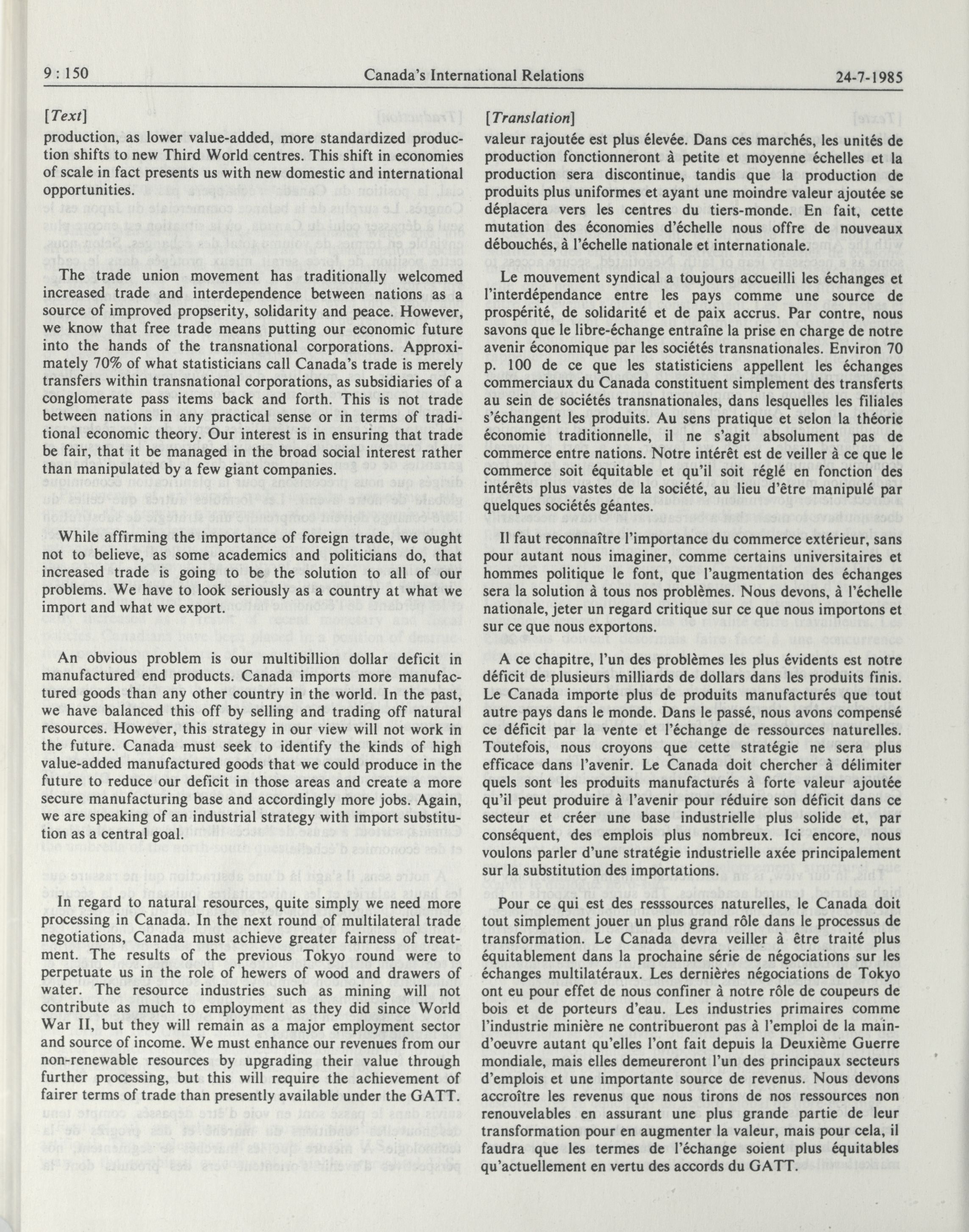 9 : 150 Canada's International Relations 24-7-1985

[Text]

production, as lower value-added, more standardized production shifts to new Third World centres. This shift in economies of scale in fact presents us with new domestic and international opportunities.

The trade union movement has traditionally welcomed increased trade and interdependence between nations as a source of improved propserity, solidarity and peace. However, we know that free trade means putting our economic future into the hands of the transnational corporations. Approximately 70% of what statisticians call Canada's trade is merely transfers within transnational corporations, as subsidiaries of a conglomerate pass items back and forth. This is not trade between nations in any practical sense or in terms of traditional economic theory. Our interest is in ensuring that trade be fair, that it be managed in the broad social interest rather than manipulated by a few giant companies.

While affirming the importance of foreign trade, we ought not to believe, as some academics and politicians do, that increased trade is going to be the solution to all of our problems. We have to look seriously as a country at what we import and what we export.

An obvious problem is our multibillion dollar deficit in manufactured end products. Canada imports more manufactured goods than any other country in the world. In the past, we have balanced this off by selling and trading off natural resources. However, this strategy in our view will not work in the future. Canada must seek to identify the kinds of high value-added manufactured goods that we could produce in the future to reduce our deficit in those areas and create a more secure manufacturing base and accordingly more jobs. Again, we are speaking of an industrial strategy with import substitution as a central goal.

In regard to natural resources, quite simply we need more processing in Canada. In the next round of multilateral trade negotiations, Canada must achieve greater fairness of treatment. The results of the previous Tokyo round were to perpetuate us in the role of hewers of wood and drawers of water. The resource industries such as mining will not contribute as much to employment as they did since World War II, but they will remain as a major employment sector and source of income. We must enhance our revenues from our non-renewable resources by upgrading their value through further processing, but this will require the achievement of fairer terms of trade than presently available under the GATT.

[Translation]

valeur rajoutée est plus élevée. Dans ces marchés, les unités de production fonctionneront à petite et moyenne échelles et la production sera discontinue, tandis que la production de produits plus uniformes et ayant une moindre valeur ajoutée se déplacera vers les centres du tiers-monde. En fait, cette mutation des économies d'échelle nous offre de nouveaux débouchés, à l'échelle nationale et internationale.

Le mouvement syndical a toujours accueilli les échanges et l'interdépendance entre les pays comme une source de prospérité, de solidarité et de paix accrus. Par contre, nous savons que le libre-échange entraîne la prise en charge de notre avenir économique par les sociétés transnationales. Environ 70 p. 100 de ce que les statisticiens appellent les échanges commerciaux du Canada constituent simplement des transferts au sein de sociétés transnationales, dans lesquelles les filiales s'échangent les produits. Au sens pratique et selon la théorie économie traditionnelle, il ne s'agit absolument pas de commerce entre nations. Notre intérêt est de veiller à ce que le commerce soit équitable et qu'il soit réglé en fonction des intérêts plus vastes de la société, au lieu d'être manipulé par quelques sociétés géantes.

Il faut reconnaître l'importance du commerce extérieur, sans pour autant nous imaginer, comme certains universitaires et hommes politique le font, que l'augmentation des échanges sera la solution à tous nos problèmes. Nous devons, à l'échelle nationale, jeter un regard critique sur ce que nous importons et sur ce que nous exportons.

A ce chapitre, l'un des problèmes les plus évidents est notre déficit de plusieurs milliards de dollars dans les produits finis. Le Canada importe plus de produits manufacturés que tout autre pays dans le monde. Dans le passé, nous avons compensé ce déficit par la vente et l'échange de ressources naturelles. Toutefois, nous croyons que cette stratégie ne sera plus efficace dans l'avenir. Le Canada doit chercher à délimiter quels sont les produits manufacturés à forte valeur ajoutée qu'il peut produire à l'avenir pour réduire son déficit dans ce secteur et créer une base industrielle plus solide et, par conséquent, des emplois plus nombreux. Ici encore, nous voulons parler d'une stratégie industrielle axée principalement sur la substitution des importations.

Pour ce qui est des resssources naturelles, le Canada doit tout simplement jouer un plus grand rôle dans le processus de transformation. Le Canada devra veiller à être traité plus équitablement dans la prochaine série de négociations sur les échanges multilatéraux. Les dernières négociations de Tokyo ont eu pour effet de nous confiner à notre rôle de coupeurs de bois et de porteurs d'eau. Les industries primaires comme l'industrie minière ne contribueront pas à l'emploi de la main-d'oeuvre autant qu'elles l'ont fait depuis la Deuxième Guerre mondiale, mais elles demeureront l'un des principaux secteurs d'emplois et une importante source de revenus. Nous devons accroître les revenus que nous tirons de nos ressources non renouvelables en assurant une plus grande partie de leur transformation pour en augmenter la valeur, mais pour cela, il faudra que les termes de l'échange soient plus équitables qu'actuellement en vertu des accords du GATT.